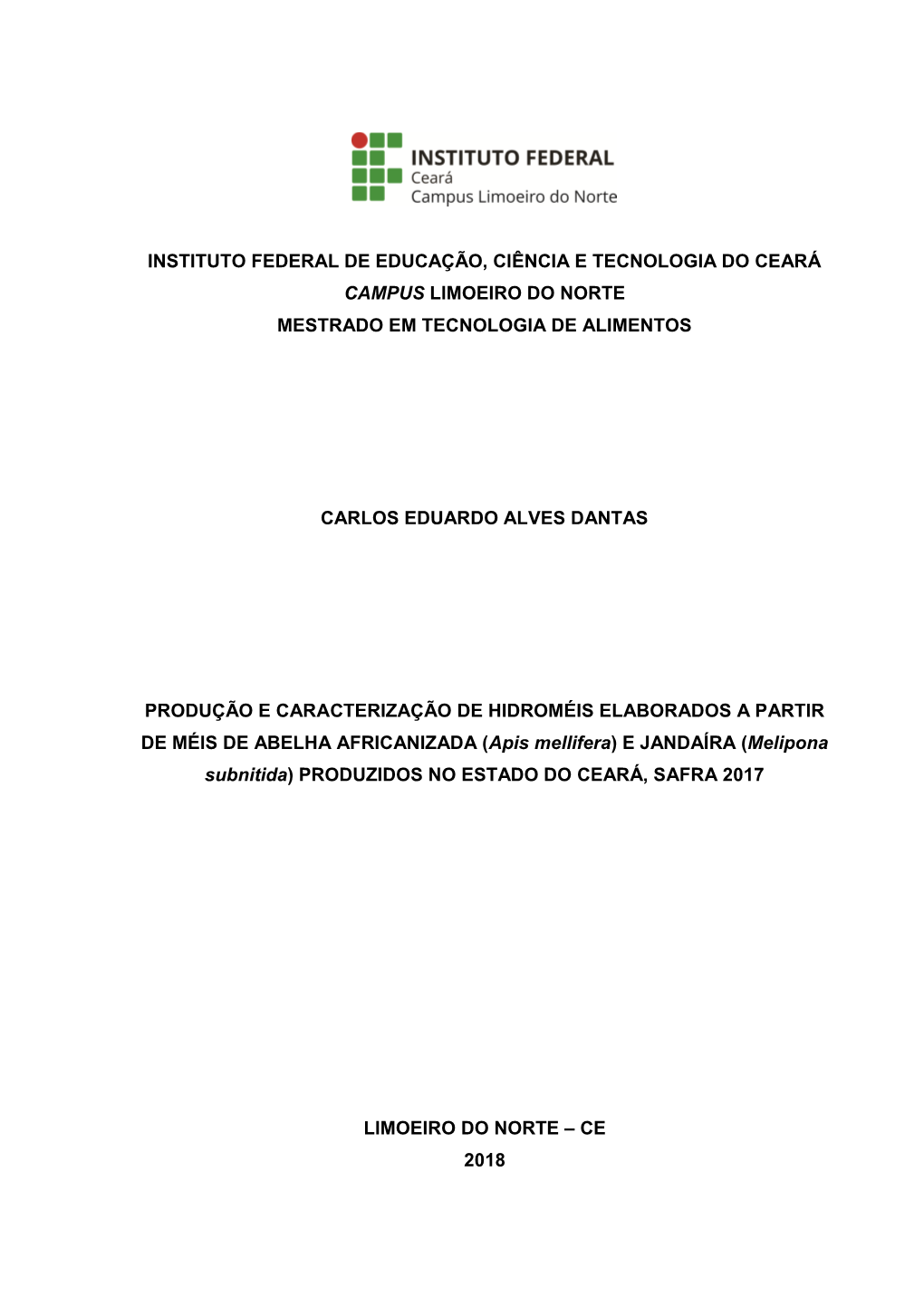 INSTITUTO FEDERAL
Ceará
Campus Limoeiro do Norte

INSTITUTO FEDERAL DE EDUCAÇÃO, CIÊNCIA E TECNOLOGIA DO CEARÁ
CAMPUS LIMOEIRO DO NORTE
MESTRADO EM TECNOLOGIA DE ALIMENTOS

CARLOS EDUARDO ALVES DANTAS

PRODUÇÃO E CARACTERIZAÇÃO DE HIDROMÉIS ELABORADOS A PARTIR DE MÉIS DE ABELHA AFRICANIZADA (Apis mellifera) E JANDAÍRA (Melipona subnitida) PRODUZIDOS NO ESTADO DO CEARÁ, SAFRA 2017

LIMOEIRO DO NORTE – CE
2018